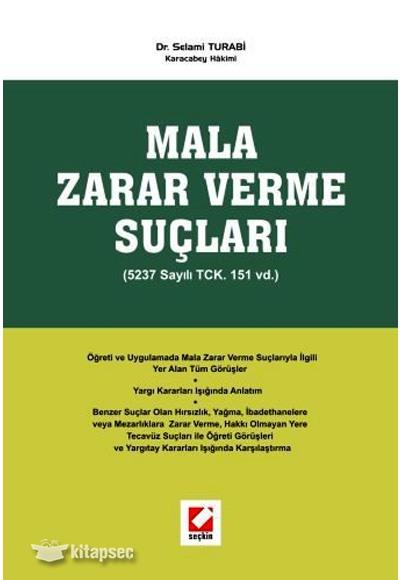 Dr. Selami TURABİ
Karacabey Hâkimi

MALA ZARAR VERME SUÇLARI

(5237 Sayılı TCK. 151 vd.)

Öğreti ve Uygulamada Mala Zarar Verme Suçlarıyla İlgili Yer Alan Tüm Görüşler

•

Yargı Kararları Işığında Anlatım

•

Benzer Suçlar Olan Hırsızlık, Yağma, İbadethanelere veya Mezarlıklara Zarar Verme, Hakkı Olmayan Yere Tecavüz Suçları ile Öğreti Görüşleri ve Yargıtay Kararları Işığında Karşılaştırma

seçkin

kitapsec